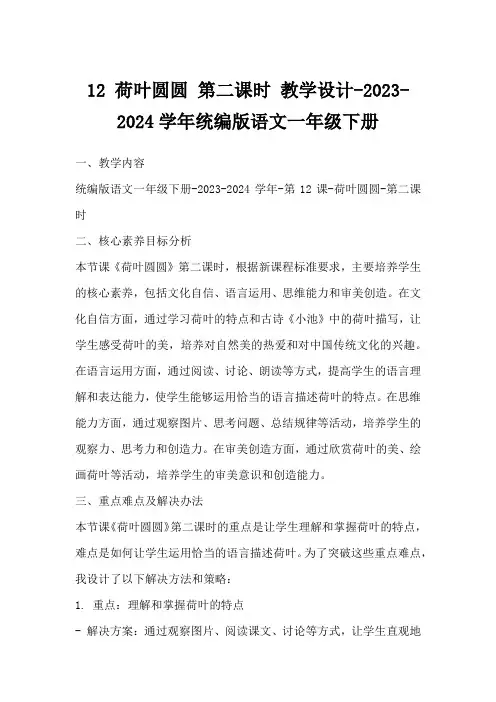 12 荷叶圆圆 第二课时 教学设计-2023-2024 学年统编版语文一年级下册

一、教学内容

统编版语文一年级下册-2023-2024 学年-第 12 课-荷叶圆圆-第二课时

二、核心素养目标分析

本节课《荷叶圆圆》第二课时，根据新课程标准要求，主要培养学生的核心素养，包括文化自信、语言运用、思维能力和审美创造。在文化自信方面，通过学习荷叶的特点和古诗《小池》中的荷叶描写，让学生感受荷叶的美，培养对自然美的热爱和对中国传统文化的兴趣。在语言运用方面，通过阅读、讨论、朗读等方式，提高学生的语言理解和表达能力，使学生能够运用恰当的语言描述荷叶的特点。在思维能力方面，通过观察图片、思考问题、总结规律等活动，培养学生的观察力、思考力和创造力。在审美创造方面，通过欣赏荷叶的美、绘画荷叶等活动，培养学生的审美意识和创造能力。

三、重点难点及解决办法

本节课《荷叶圆圆》第二课时的重点是让学生理解和掌握荷叶的特点，难点是如何让学生运用恰当的语言描述荷叶。为了突破这些重点难点，我设计了以下解决方法和策略：

1. 重点：理解和掌握荷叶的特点

- 解决方案：通过观察图片、阅读课文、讨论等方式，让学生直观地